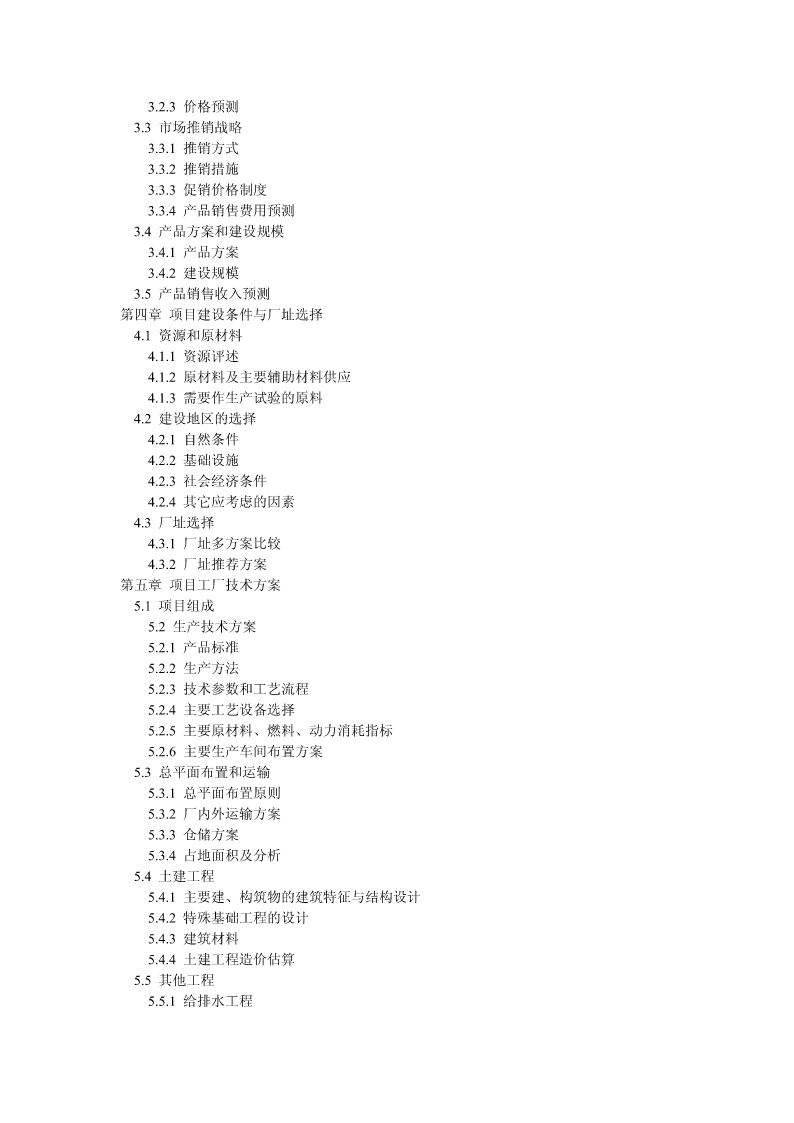 3.2.3 价格预测
3.3 市场推销战略
3.3.1 推销方式
3.3.2 推销措施
3.3.3 促销价格制度
3.3.4 产品销售费用预测
3.4 产品方案和建设规模
3.4.1 产品方案
3.4.2 建设规模
3.5 产品销售收入预测
第四章 项目建设条件与厂址选择
4.1 资源和原材料
4.1.1 资源评述
4.1.2 原材料及主要辅助材料供应
4.1.3 需要作生产试验的原料
4.2 建设地区的选择
4.2.1 自然条件
4.2.2 基础设施
4.2.3 社会经济条件
4.2.4 其它应考虑的因素
4.3 厂址选择
4.3.1 厂址多方案比较
4.3.2 厂址推荐方案
第五章 项目工厂技术方案
5.1 项目组成
5.2 生产技术方案
5.2.1 产品标准
5.2.2 生产方法
5.2.3 技术参数和工艺流程
5.2.4 主要工艺设备选择
5.2.5 主要原材料、燃料、动力消耗指标
5.2.6 主要生产车间布置方案
5.3 总平面布置和运输
5.3.1 总平面布置原则
5.3.2 厂内外运输方案
5.3.3 仓储方案
5.3.4 占地面积及分析
5.4 土建工程
5.4.1 主要建、构筑物的建筑特征与结构设计
5.4.2 特殊基础工程的设计
5.4.3 建筑材料
5.4.4 土建工程造价估算
5.5 其他工程
5.5.1 给排水工程